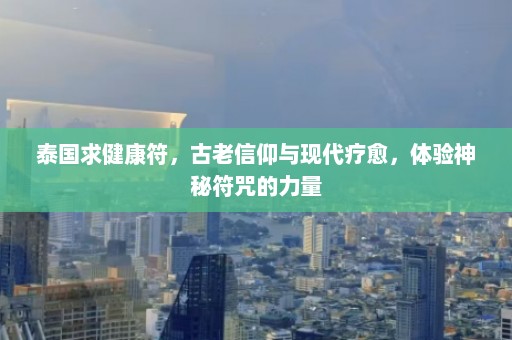 泰国求健康符，古老信仰与现代疗愈，体验神秘符咒的力量